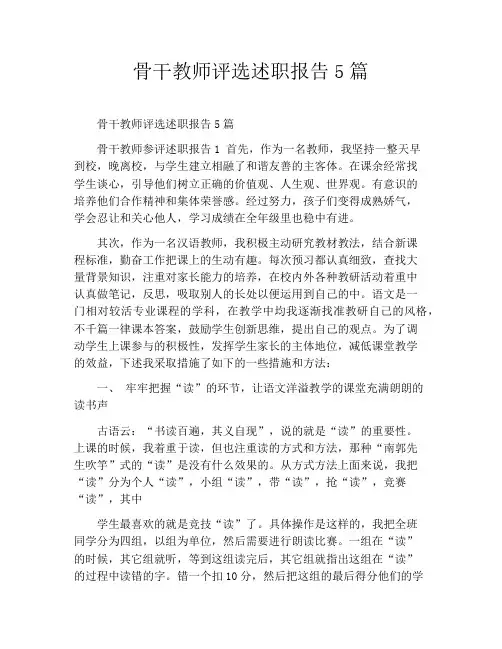 骨干教师评选述职报告5篇

骨干教师评选述职报告5篇

骨干教师参评述职报告1 首先，作为一名教师，我坚持一整天早到校，晚离校，与学生建立相融了和谐友善的主客体。在课余经常找学生谈心，引导他们树立正确的价值观、人生观、世界观。有意识的培养他们合作精神和集体荣誉感。经过努力，孩子们变得成熟娇气，学会忍让和关心他人，学习成绩在全年级里也稳中有进。

其次，作为一名汉语教师，我积极主动研究教材教法，结合新课程标准，勤奋工作把课上的生动有趣。每次预习都认真细致，查找大量背景知识，注重对家长能力的培养，在校内外各种教研活动着重中认真做笔记，反思，吸取别人的长处以便运用到自己的中。语文是一门相对较活专业课程的学科，在教学中均我逐渐找准教研自己的风格，不千篇一律课本答案，鼓励学生创新思维，提出自己的观点。为了调动学生上课参与的积极性，发挥学生家长的主体地位，减低课堂教学的效益，下述我采取措施了如下的一些措施和方法：

一、 牢牢把握“读”的环节，让语文洋溢教学的课堂充满朗朗的读书声

古语云：“书读百遍，其义自现”，说的就是“读”的重要性。上课的时候，我着重于读，但也注重读的方式和方法，那种“南郭先生吹竽”式的“读”是没有什么效果的。从方式方法上面来说，我把“读”分为个人“读”，小组“读”，带“读”，抢“读”，竞赛“读”，其中

学生最喜欢的就是竞技“读”了。具体操作是这样的，我把全班同学分为四组，以组为单位，然后需要进行朗读比赛。一组在“读”的时候，其它组就听，等到这组读完后，其它组就指出这组在“读”的过程中读错的字。错一个扣10分，然后把这组的最后得分他们的学